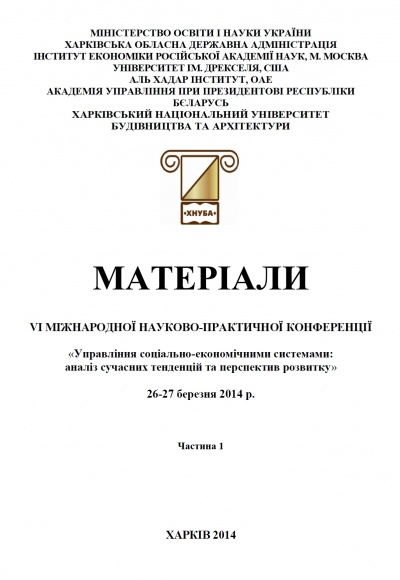 МІНІСТЕРСТВО ОСВІТИ І НАУКИ УКРАЇНИ
ХАРКІВСЬКА ОБЛАСНА ДЕРЖАВНА АДМІНІСТРАЦІЯ
ІНСТИТУТ ЕКОНОМІКИ РОСІЙСЬКОЇ АКАДЕМІЇ НАУК, М. МОСКВА
УНІВЕРСИТЕТ ІМ. ДРЕКСЕЛЯ, США
АЛЬ ХАДАР ІНСТИТУТ, ОАЕ
АКАДЕМІЯ УПРАВЛІННЯ ПРИ ПРЕЗИДЕНТОВІ РЕСПУБЛІКИ БЄЛАРУСЬ
ХАРКІВСЬКИЙ НАЦІОНАЛЬНИЙ УНІВЕРСИТЕТ БУДІВНИЦТВА ТА АРХІТЕКТУРИ

•ХНУБА•

МАТЕРІАЛИ

VI МІЖНАРОДНОЇ НАУКОВО-ПРАКТИЧНОЇ КОНФЕРЕНЦІЇ

«Управління соціально-економічними системами: аналіз сучасних тенденцій та перспектив розвитку»

26-27 березня 2014 р.

Частина 1

ХАРКІВ 2014